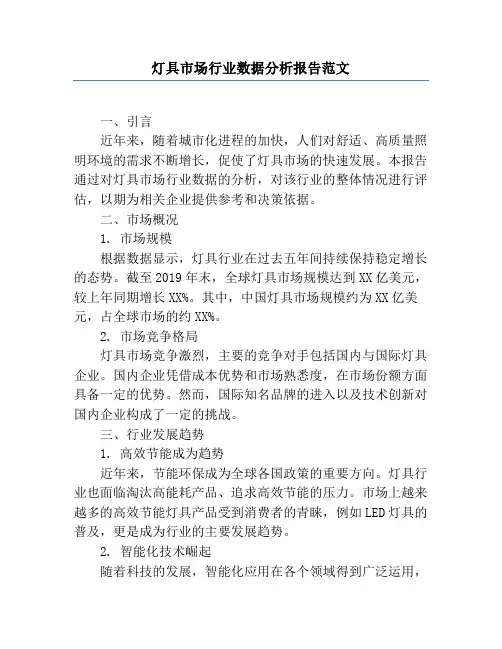 灯具市场行业数据分析报告范文

一、引言

近年来，随着城市化进程的加快，人们对舒适、高质量照明环境的需求不断增长，促使了灯具市场的快速发展。本报告通过对灯具市场行业数据的分析，对该行业的整体情况进行评估，以期为相关企业提供参考和决策依据。

二、市场概况

1. 市场规模

根据数据显示，灯具行业在过去五年间持续保持稳定增长的态势。截至2019年末，全球灯具市场规模达到XX亿美元，较上年同期增长XX%。其中，中国灯具市场规模约为XX亿美元，占全球市场的约XX%。

2. 市场竞争格局

灯具市场竞争激烈，主要的竞争对手包括国内与国际灯具企业。国内企业凭借成本优势和市场熟悉度，在市场份额方面具备一定的优势。然而，国际知名品牌的进入以及技术创新对国内企业构成了一定的挑战。

三、行业发展趋势

1. 高效节能成为趋势

近年来，节能环保成为全球各国政策的重要方向。灯具行业也面临淘汰高能耗产品、追求高效节能的压力。市场上越来越多的高效节能灯具产品受到消费者的青睐，例如LED灯具的普及，更是成为行业的主要发展趋势。

2. 智能化技术崛起

随着科技的发展，智能化应用在各个领域得到广泛运用，